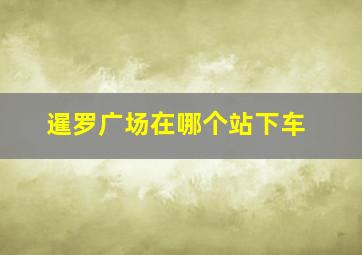 暹罗广场在哪个站下车